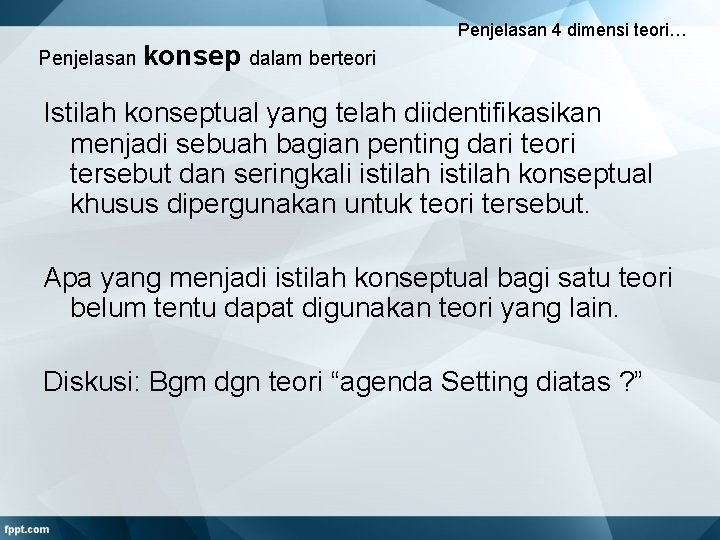 Penjelasan 4 dimensi teori…

Penjelasan konsep dalam berteori

Istilah konseptual yang telah diidentifikasikan menjadi sebuah bagian penting dari teori tersebut dan seringkali istilah istilah konseptual khusus dipergunakan untuk teori tersebut.

Apa yang menjadi istilah konseptual bagi satu teori belum tentu dapat digunakan teori yang lain.

Diskusi: Bgm dgn teori “agenda Setting diatas ?”

fppt.com